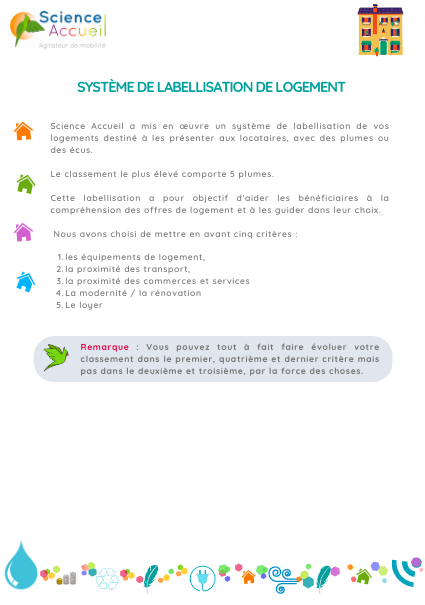 Science Accueil
Agitateur de mobilité

SYSTÈME DE LABELLISATION DE LOGEMENT

Science Accueil a mis en œuvre un système de labellisation de vos logements destiné à les présenter aux locataires, avec des plumes ou des écus.

Le classement le plus élevé comporte 5 plumes.

Cette labellisation a pour objectif d'aider les bénéficiaires à la compréhension des offres de logement et à les guider dans leur choix.

Nous avons choisi de mettre en avant cinq critères :

1. les équipements de logement,
2. la proximité des transport,
3. la proximité des commerces et services
4. La modernité / la rénovation
5. Le loyer

Remarque : Vous pouvez tout à fait faire évoluer votre classement dans le premier, quatrième et dernier critère mais pas dans le deuxième et troisième, par la force des choses.